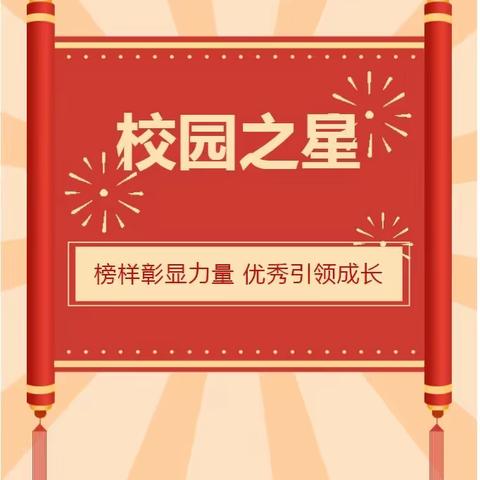 校园之星

榜样彰显力量 优秀引领成长